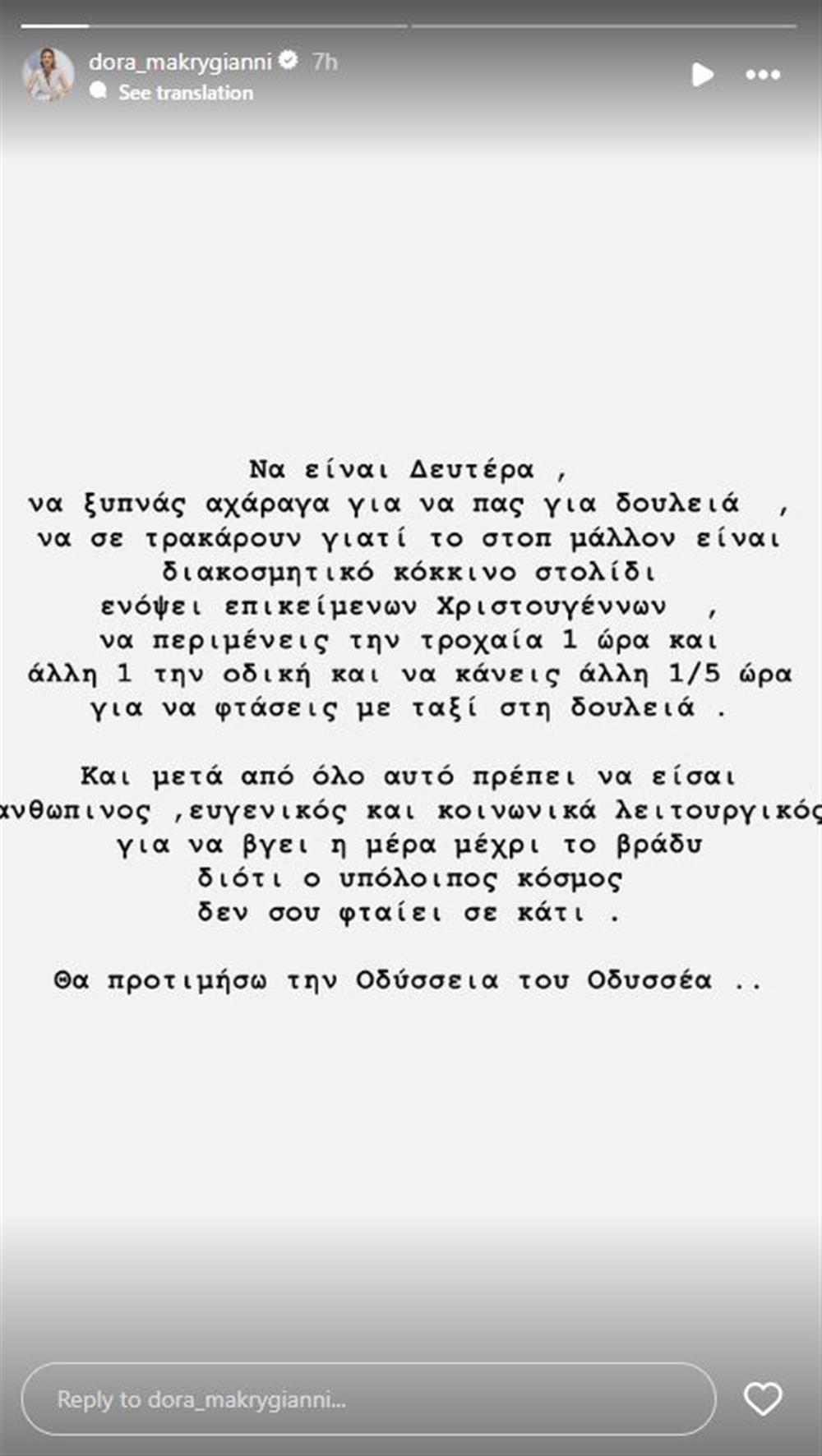 dora_makrygianni 7h
See translation

Να είναι Δευτέρα ,
να ξυπνάς αχάραγα για να πας για δουλειά ,
να σε τρακάρουν γιατί το στοπ μάλλον είναι διακοσμητικό κόκκινο στολίδι
ενόψει επικείμενων Χριστουγέννων ,
να περιμένεις την τροχαία 1 ώρα και
άλλη 1 την οδική και να κάνεις άλλη 1/5 ώρα
για να φτάσεις με ταξί στη δουλειά .

Και μετά από όλο αυτό πρέπει να είσαι
ανθωπινος ,ευγενικός και κοινωνικά λειτουργικός
για να βγει η μέρα μέχρι το βράδυ
διότι ο υπόλοιπος κόσμος
δεν σου φταίει σε κάτι .

Θα προτιμήσω την Οδύσσεια του Οδυσσέα ..

Reply to dora_makrygianni...